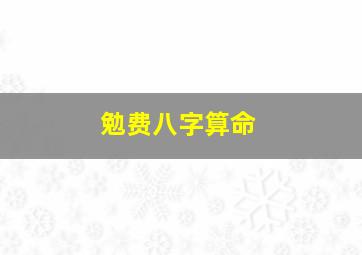 勉费八字算命